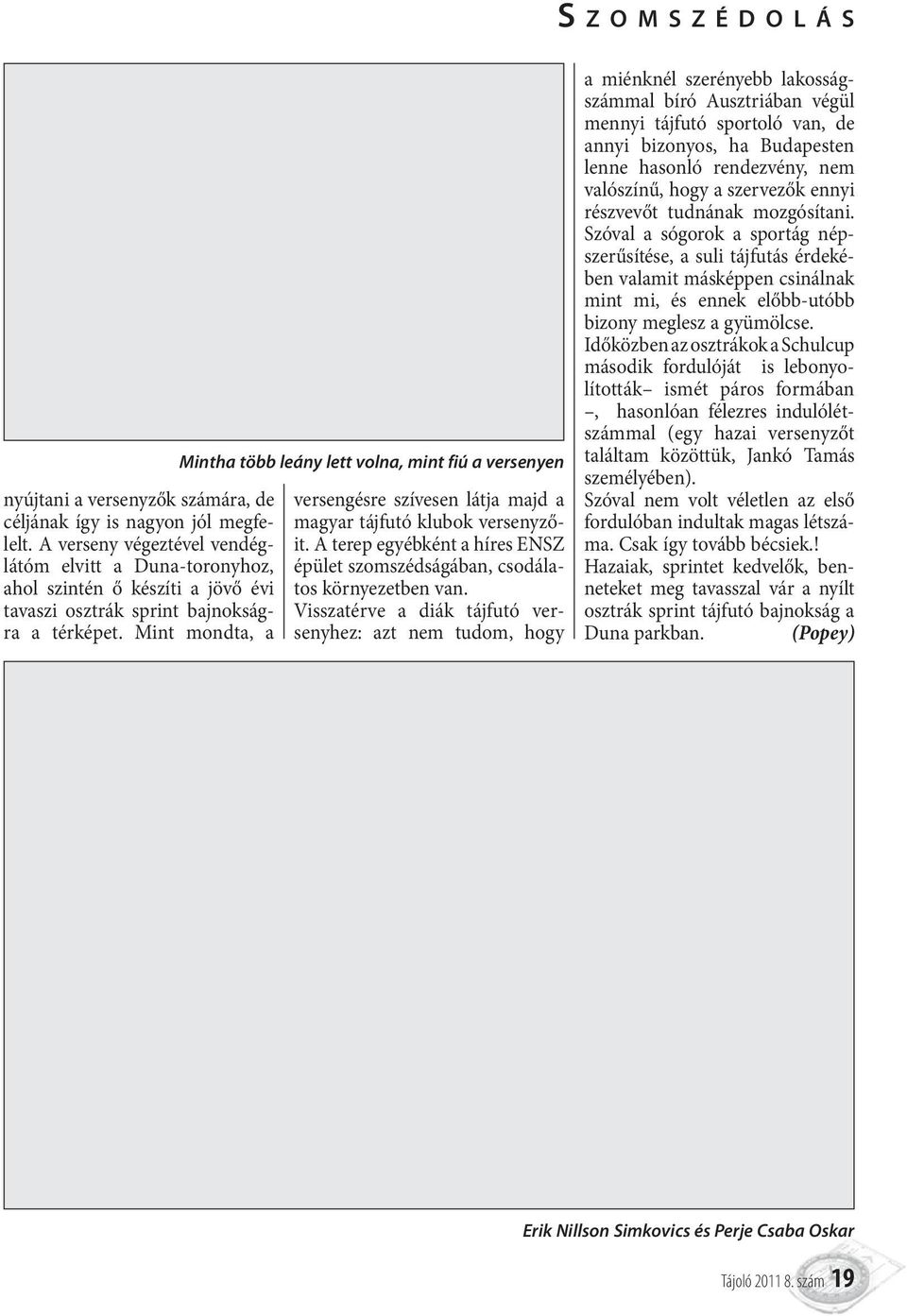 SZOMSZÉDOLÁS

Mintha több leány lett volna, mint fiú a versenyen

nyújtani a versenyzők számára, de céljának így is nagyon jól megfelelt. A verseny végeztével vendéglátóm elvitt a Duna-toronyhoz, ahol szintén ő készíti a jövő évi tavaszi osztrák sprint bajnokságra a térképet. Mint mondta, a

versengésre szívesen látja majd a magyar tájfutó klubok versenyzőit. A terep egyébként a híres ENSZ épület szomszédságában, csodálatos környezetben van.
Visszatérve a diák tájfutó versenyhez: azt nem tudom, hogy

a miénknél szerényebb lakosságszámmal bíró Ausztriában végül mennyi tájfutó sportoló van, de annyi bizonyos, ha Budapesten lenne hasonló rendezvény, nem valószínű, hogy a szervezők ennyi részvevőt tudnának mozgósítani. Szóval a sógorok a sportág népszerűsítése, a suli tájfutás érdekében valamit másképpen csinálnak mint mi, és ennek előbb-utóbb bizony meglesz a gyümölcse.
Időközben az osztrákok a Schulcup második fordulóját is lebonyolították– ismét páros formában –, hasonlóan félezres indulólétszámmal (egy hazai versenyzőt találtam közöttük, Jankó Tamás személyében).
Szóval nem volt véletlen az első fordulóban indultak magas létszáma. Csak így tovább bécsiek.!
Hazaiak, sprintet kedvelők, benneteket meg tavasszal vár a nyílt osztrák sprint tájfutó bajnokság a Duna parkban. (Popey)

Erik Nillson Simkovics és Perje Csaba Oskar

Tájoló 2011 8. szám 19